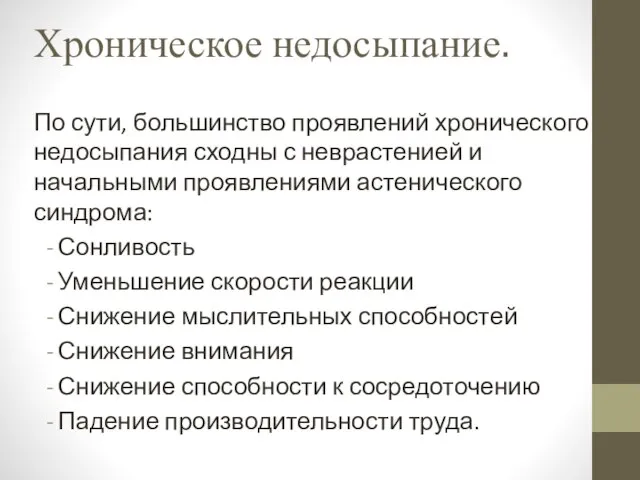 Хроническое недосыпание.

По сути, большинство проявлений хронического недосыпания сходны с неврастенией и начальными проявлениями астенического синдрома:

- Сонливость
- Уменьшение скорости реакции
- Снижение мыслительных способностей
- Снижение внимания
- Снижение способности к сосредоточению
- Падение производительности труда.